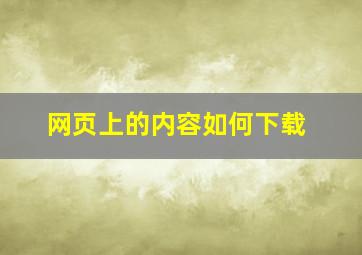 网页上的内容如何下载